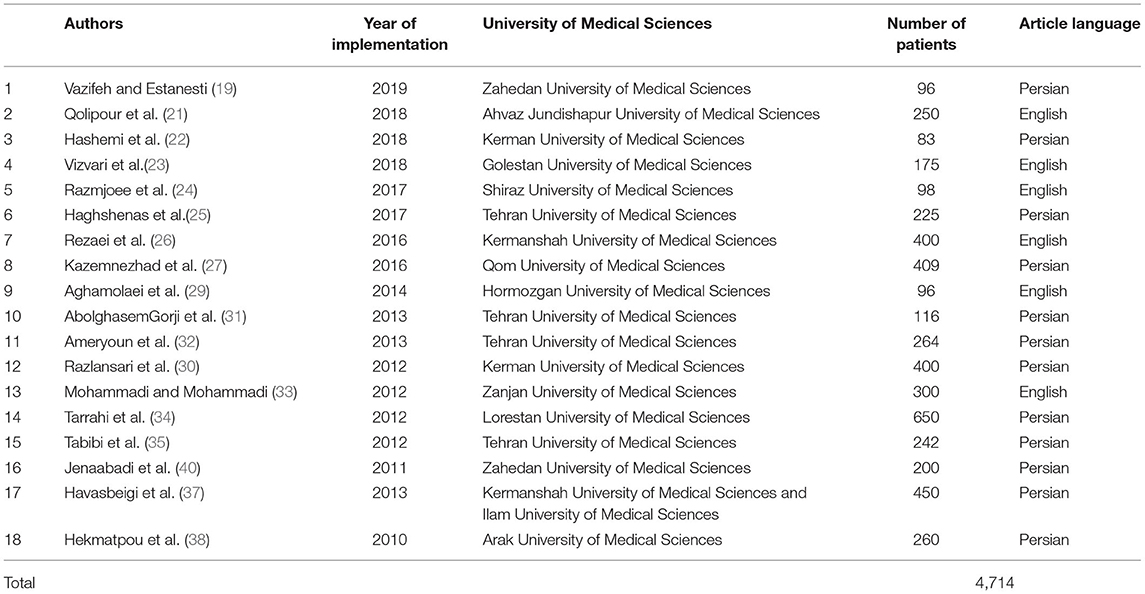 |  | Authors | Year of implementation | University of Medical Sciences | Number of patients | Article language |
|---|---|---|---|---|---|
| 1 | Vazifeh and Estanesti (19) | 2019 | Zahedan University of Medical Sciences | 96 | Persian |
| 2 | Qolipour et al. (21) | 2018 | Ahvaz Jundishapur University of Medical Sciences | 250 | English |
| 3 | Hashemi et al. (22) | 2018 | Kerman University of Medical Sciences | 83 | Persian |
| 4 | Vizvari et al.(23) | 2018 | Golestan University of Medical Sciences | 175 | English |
| 5 | Razmjoee et al. (24) | 2017 | Shiraz University of Medical Sciences | 98 | English |
| 6 | Haghshenas et al.(25) | 2017 | Tehran University of Medical Sciences | 225 | Persian |
| 7 | Rezaei et al. (26) | 2016 | Kermanshah University of Medical Sciences | 400 | English |
| 8 | Kazemnezhad et al. (27) | 2016 | Qom University of Medical Sciences | 409 | Persian |
| 9 | Aghamolaei et al. (29) | 2014 | Hormozgan University of Medical Sciences | 96 | English |
| 10 | AbolghasemGorji et al. (31) | 2013 | Tehran University of Medical Sciences | 116 | Persian |
| 11 | Ameryoun et al. (32) | 2013 | Tehran University of Medical Sciences | 264 | Persian |
| 12 | Razlansari et al. (30) | 2012 | Kerman University of Medical Sciences | 400 | Persian |
| 13 | Mohammadi and Mohammadi (33) | 2012 | Zanjan University of Medical Sciences | 300 | English |
| 14 | Tarrahi et al. (34) | 2012 | Lorestan University of Medical Sciences | 650 | Persian |
| 15 | Tabibi et al. (35) | 2012 | Tehran University of Medical Sciences | 242 | Persian |
| 16 | Jenaabadi et al. (40) | 2011 | Zahedan University of Medical Sciences | 200 | Persian |
| 17 | Havasbeigi et al. (37) | 2013 | Kermanshah University of Medical Sciences and Ilam University of Medical Sciences | 450 | Persian |
| 18 | Hekmatpou et al. (38) | 2010 | Arak University of Medical Sciences | 260 | Persian |
| Total |  |  |  | 4,714 |  |